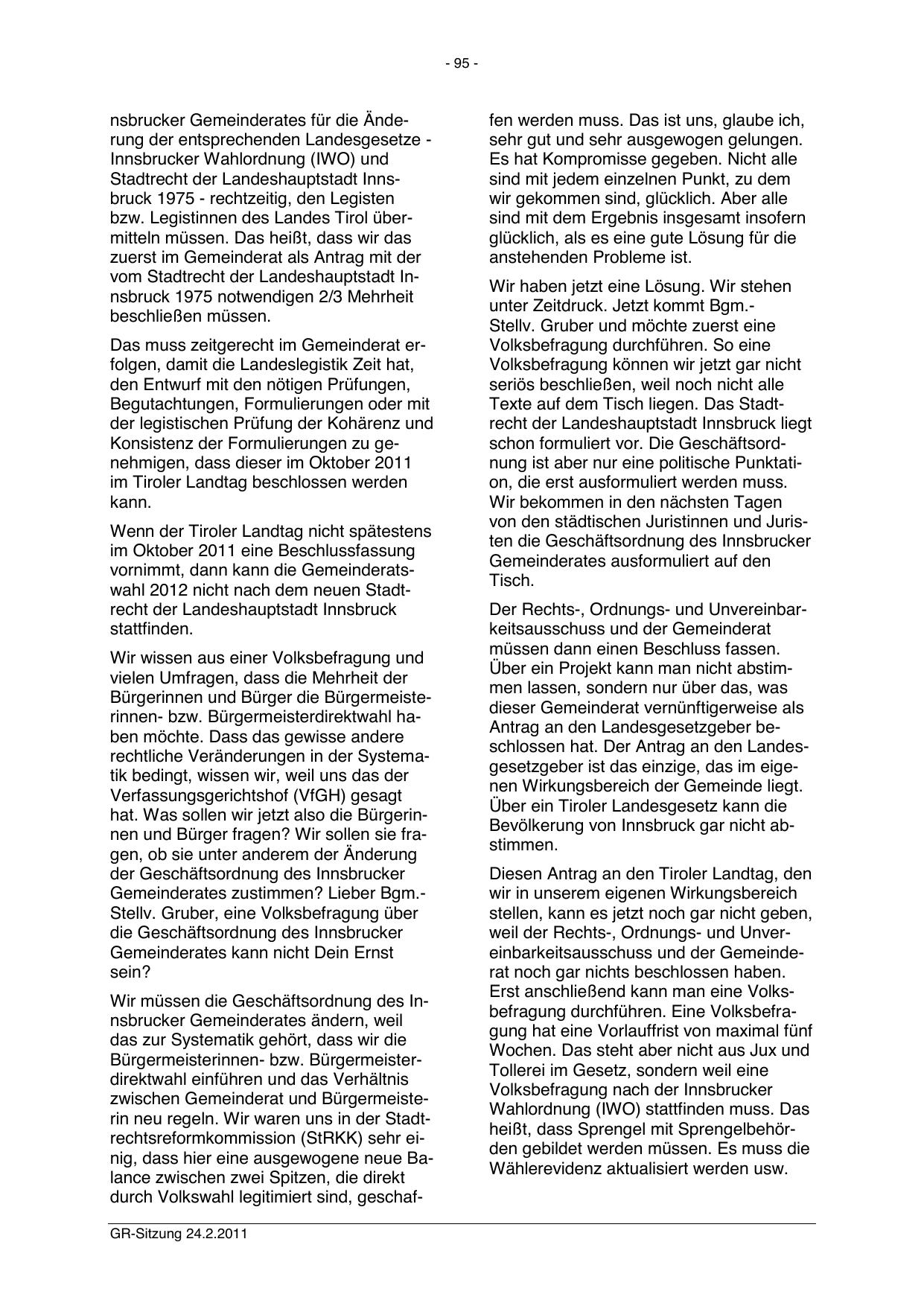 - 95 -

nsbrucker Gemeinderates für die Änderung der entsprechenden Landesgesetze - Innsbrucker Wahlordnung (IWO) und Stadtrecht der Landeshauptstadt Innsbruck 1975 - rechtzeitig, den Legisten bzw. Legistinnen des Landes Tirol übermitteln müssen. Das heißt, dass wir das zuerst im Gemeinderat als Antrag mit der vom Stadtrecht der Landeshauptstadt Innsbruck 1975 notwendigen 2/3 Mehrheit beschließen müssen.

Das muss zeitgerecht im Gemeinderat erfolgen, damit die Landeslegistik Zeit hat, den Entwurf mit den nötigen Prüfungen, Begutachtungen, Formulierungen oder mit der legistischen Prüfung der Kohärenz und Konsistenz der Formulierungen zu genehmigen, dass dieser im Oktober 2011 im Tiroler Landtag beschlossen werden kann.

Wenn der Tiroler Landtag nicht spätestens im Oktober 2011 eine Beschlussfassung vornimmt, dann kann die Gemeinderatswahl 2012 nicht nach dem neuen Stadtrecht der Landeshauptstadt Innsbruck stattfinden.

Wir wissen aus einer Volksbefragung und vielen Umfragen, dass die Mehrheit der Bürgerinnen und Bürger die Bürgermeisterinnen- bzw. Bürgermeisterdirektwahl haben möchte. Dass das gewisse andere rechtliche Veränderungen in der Systematik bedingt, wissen wir, weil uns das der Verfassungsgerichtshof (VfGH) gesagt hat. Was sollen wir jetzt also die Bürgerinnen und Bürger fragen? Wir sollen sie fragen, ob sie unter anderem der Änderung der Geschäftsordnung des Innsbrucker Gemeinderates zustimmen? Lieber Bgm.-Stellv. Gruber, eine Volksbefragung über die Geschäftsordnung des Innsbrucker Gemeinderates kann nicht Dein Ernst sein?

Wir müssen die Geschäftsordnung des Innsbrucker Gemeinderates ändern, weil das zur Systematik gehört, dass wir die Bürgermeisterinnen- bzw. Bürgermeisterdirektwahl einführen und das Verhältnis zwischen Gemeinderat und Bürgermeisterin neu regeln. Wir waren uns in der Stadtrechtsreformkommission (StRKK) sehr einig, dass hier eine ausgewogene neue Balance zwischen zwei Spitzen, die direkt durch Volkswahl legitimiert sind, geschaffen werden muss. Das ist uns, glaube ich, sehr gut und sehr ausgewogen gelungen. Es hat Kompromisse gegeben. Nicht alle sind mit jedem einzelnen Punkt, zu dem wir gekommen sind, glücklich. Aber alle sind mit dem Ergebnis insgesamt insofern glücklich, als es eine gute Lösung für die anstehenden Probleme ist.

Wir haben jetzt eine Lösung. Wir stehen unter Zeitdruck. Jetzt kommt Bgm.-Stellv. Gruber und möchte zuerst eine Volksbefragung durchführen. So eine Volksbefragung können wir jetzt gar nicht seriös beschließen, weil noch nicht alle Texte auf dem Tisch liegen. Das Stadtrecht der Landeshauptstadt Innsbruck liegt schon formuliert vor. Die Geschäftsordnung ist aber nur eine politische Punktation, die erst ausformuliert werden muss. Wir bekommen in den nächsten Tagen von den städtischen Juristinnen und Juristen die Geschäftsordnung des Innsbrucker Gemeinderates ausformuliert auf den Tisch.

Der Rechts-, Ordnungs- und Unvereinbarkeitsausschuss und der Gemeinderat müssen dann einen Beschluss fassen. Über ein Projekt kann man nicht abstimmen lassen, sondern nur über das, was dieser Gemeinderat vernünftigerweise als Antrag an den Landesgesetzgeber beschlossen hat. Der Antrag an den Landesgesetzgeber ist das einzige, das im eigenen Wirkungsbereich der Gemeinde liegt. Über ein Tiroler Landesgesetz kann die Bevölkerung von Innsbruck gar nicht abstimmen.

Diesen Antrag an den Tiroler Landtag, den wir in unserem eigenen Wirkungsbereich stellen, kann es jetzt noch gar nicht geben, weil der Rechts-, Ordnungs- und Unvereinbarkeitsausschuss und der Gemeinderat noch gar nichts beschlossen haben. Erst anschließend kann man eine Volksbefragung durchführen. Eine Volksbefragung hat eine Vorlauffrist von maximal fünf Wochen. Das steht aber nicht aus Jux und Tollerei im Gesetz, sondern weil eine Volksbefragung nach der Innsbrucker Wahlordnung (IWO) stattfinden muss. Das heißt, dass Sprengel mit Sprengelbehörden gebildet werden müssen. Es muss die Wählerevidenz aktualisiert werden usw.

GR-Sitzung 24.2.2011